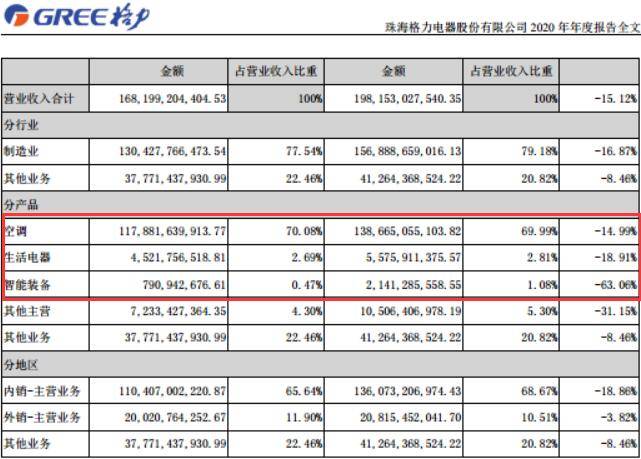 GREE 格力

珠海格力电器股份有限公司 2020 年年度报告全文

| | 金额 | 占营业收入比重 | 金额 | 占营业收入比重 | |
|---|---|---|---|---|---|
| 营业收入合计 | 168,199,204,404.53 | 100% | 198,153,027,540.35 | 100% | -15.12% |
| 分行业 | | | | | |
| 制造业 | 130,427,766,473.54 | 77.54% | 156,888,659,016.13 | 79.18% | -16.87% |
| 其他业务 | 37,771,437,930.99 | 22.46% | 41,264,368,524.22 | 20.82% | -8.46% |
| 分产品 | | | | | |
| 空调 | 117,881,639,913.77 | 70.08% | 138,665,055,103.82 | 69.99% | -14.99% |
| 生活电器 | 4,521,756,518.81 | 2.69% | 5,575,911,375.57 | 2.81% | -18.91% |
| 智能装备 | 790,942,676.61 | 0.47% | 2,141,285,558.55 | 1.08% | -63.06% |
| 其他主营 | 7,233,427,364.35 | 4.30% | 10,506,406,978.19 | 5.30% | -31.15% |
| 其他业务 | 37,771,437,930.99 | 22.46% | 41,264,368,524.22 | 20.82% | -8.46% |
| 分地区 | | | | | |
| 内销-主营业务 | 110,407,002,220.87 | 65.64% | 136,073,206,974.43 | 68.67% | -18.86% |
| 外销-主营业务 | 20,020,764,252.67 | 11.90% | 20,815,452,041.70 | 10.51% | -3.82% |
| 其他业务 | 37,771,437,930.99 | 22.46% | 41,264,368,524.22 | 20.82% | -8.46% |